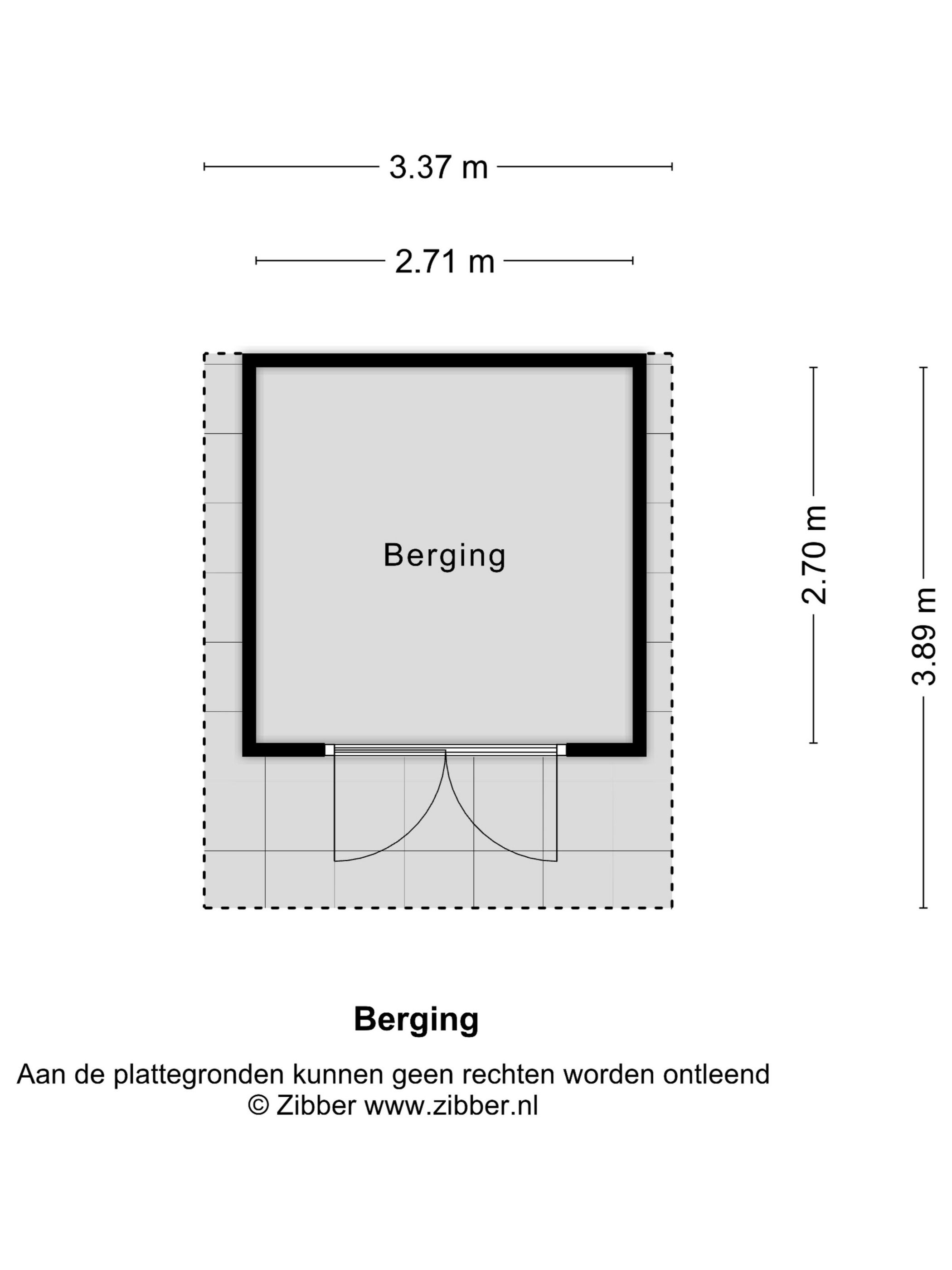 3.37 m

2.71 m

Berging

2.70 m

3.89 m

Berging

Aan de plattegronden kunnen geen rechten worden ontleend
© Zibber www.zibber.nl